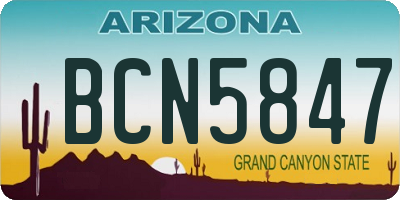 ARIZONA

BCN5847

GRAND CANYON STATE